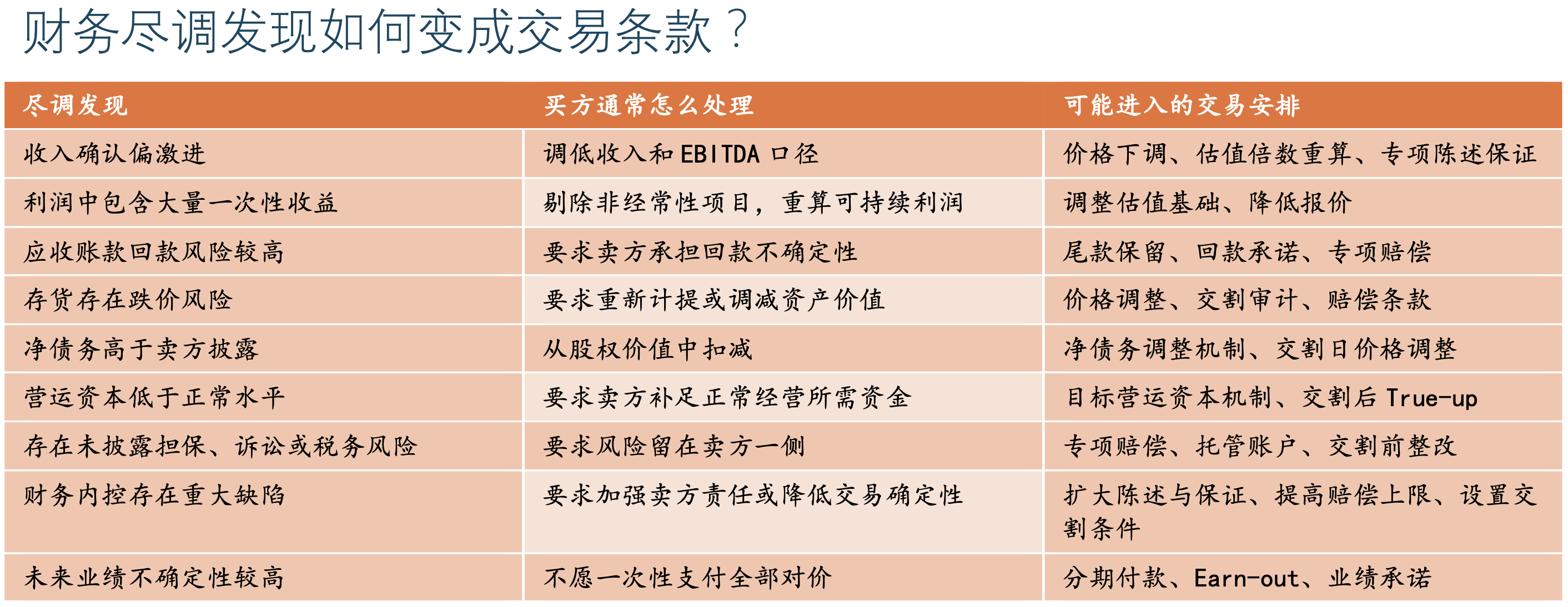 财务尽调发现如何变成交易条款？

| 尽调发现 | 买方通常怎么处理 | 可能进入的交易安排 |
|---|---|---|
| 收入确认偏激进 | 调低收入和EBITDA口径 | 价格下调、估值倍数重算、专项陈述保证 |
| 利润中包含大量一次性收益 | 剔除非经常性项目，重算可持续利润 | 调整估值基础、降低报价 |
| 应收账款回款风险较高 | 要求卖方承担回款不确定性 | 尾款保留、回款承诺、专项赔偿 |
| 存货存在跌价风险 | 要求重新计提或调减资产价值 | 价格调整、交割审计、赔偿条款 |
| 净债务高于卖方披露 | 从股权价值中扣减 | 净债务调整机制、交割日价格调整 |
| 营运资本低于正常水平 | 要求卖方补足正常经营所需资金 | 目标营运资本机制、交割后True-up |
| 存在未披露担保、诉讼或税务风险 | 要求风险留在卖方一侧 | 专项赔偿、托管账户、交割前整改 |
| 财务内控存在重大缺陷 | 要求加强卖方责任或降低交易确定性 | 扩大陈述与保证、提高赔偿上限、设置交割条件 |
| 未来业绩不确定性较高 | 不愿一次性支付全部对价 | 分期付款、Earn-out、业绩承诺 |